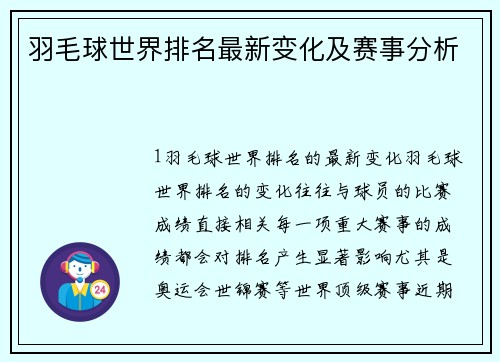 羽毛球世界排名最新变化及赛事分析

1羽毛球世界排名的最新变化羽毛球世界排名的变化往往与球员的比赛成绩直接相关每一项重大赛事的成绩都会对排名产生显著影响尤其是奥运会世锦赛等世界顶级赛事近期

24